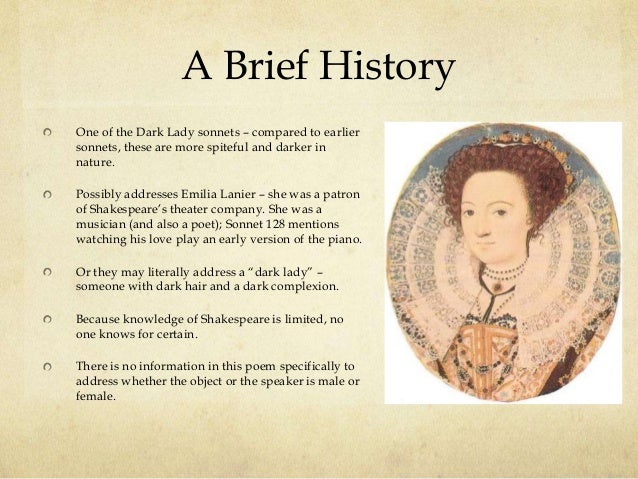 A Brief History

One of the Dark Lady sonnets – compared to earlier sonnets, these are more spiteful and darker in nature.

Possibly addresses Emilia Lanier – she was a patron of Shakespeare's theater company. She was a musician (and also a poet); Sonnet 128 mentions watching his love play an early version of the piano.

Or they may literally address a "dark lady" – someone with dark hair and a dark complexion.

Because knowledge of Shakespeare is limited, no one knows for certain.

There is no information in this poem specifically to address whether the object or the speaker is male or female.